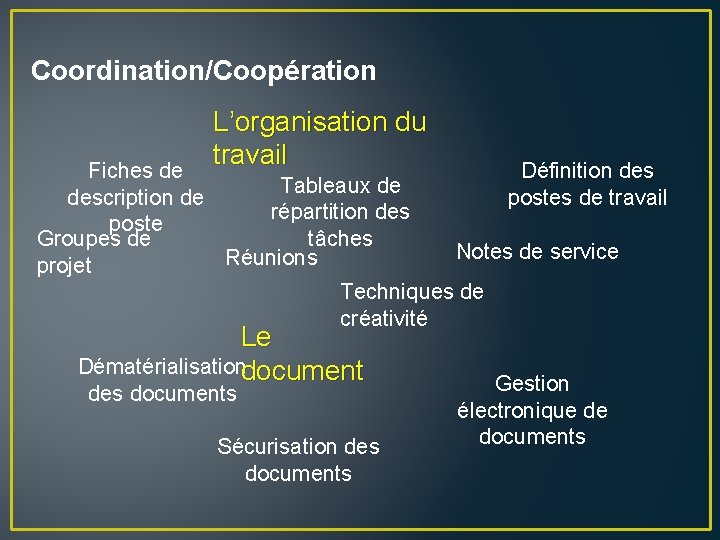 Coordination/Coopération

L'organisation du travail

Fiches de description de poste

Tableaux de répartition des tâches

Définition des postes de travail

Groupes de projet

Réunions

Notes de service

Techniques de créativité

Le document

Dématérialisation des documents

Gestion électronique de documents

Sécurisation des documents